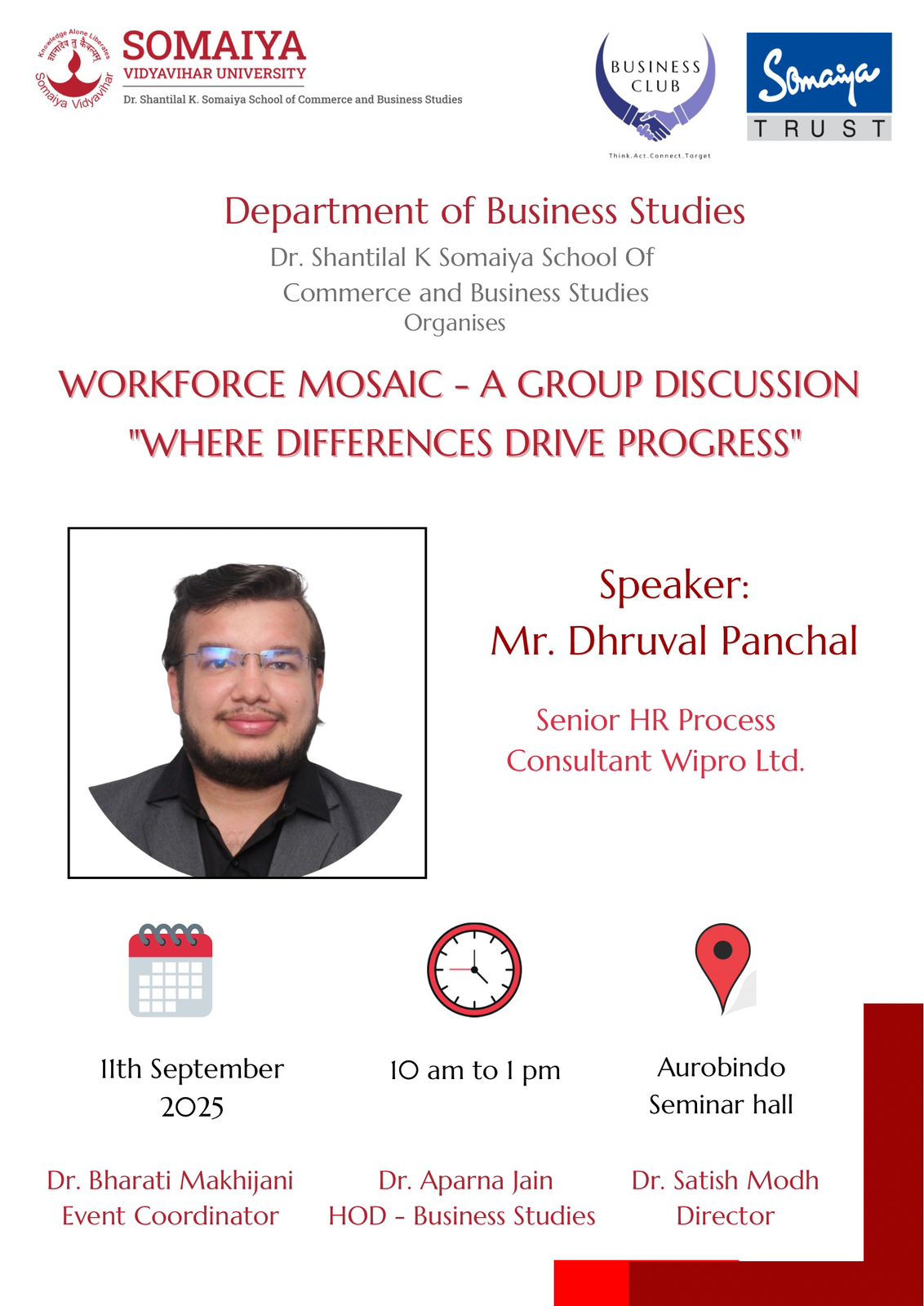 Knowledge Alone Liberates
ज्ञानादेव तु कैवल्यम्
Somaiya Vidyavihar

SOMAIYA
VIDYAVIHAR UNIVERSITY
Dr. Shantilal K. Somaiya School of Commerce and Business Studies

BUSINESS CLUB
Think.Act.Connect.Target

Somaiya
TRUST

Department of Business Studies
Dr. Shantilal K Somaiya School Of Commerce and Business Studies
Organises

WORKFORCE MOSAIC - A GROUP DISCUSSION
"WHERE DIFFERENCES DRIVE PROGRESS"

Speaker:
Mr. Dhruval Panchal

Senior HR Process Consultant Wipro Ltd.

11th September 2025

10 am to 1 pm

Aurobindo Seminar hall

Dr. Bharati Makhijani
Event Coordinator

Dr. Aparna Jain
HOD - Business Studies

Dr. Satish Modh
Director